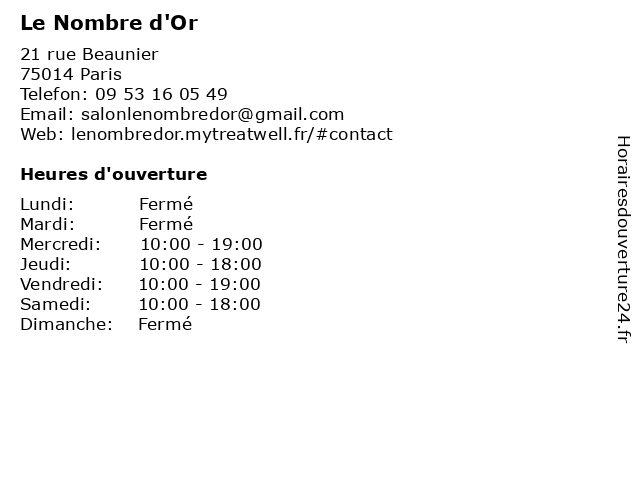 Le Nombre d'Or

21 rue Beaunier
75014 Paris
Telefon: 09 53 16 05 49
Email: salonlenombredor@gmail.com
Web: lenombredor.mytreatwell.fr/#contact

Heures d'ouverture

Lundi: Fermé
Mardi: Fermé
Mercredi: 10:00 - 19:00
Jeudi: 10:00 - 18:00
Vendredi: 10:00 - 19:00
Samedi: 10:00 - 18:00
Dimanche: Fermé

Horairesdouverture24.fr